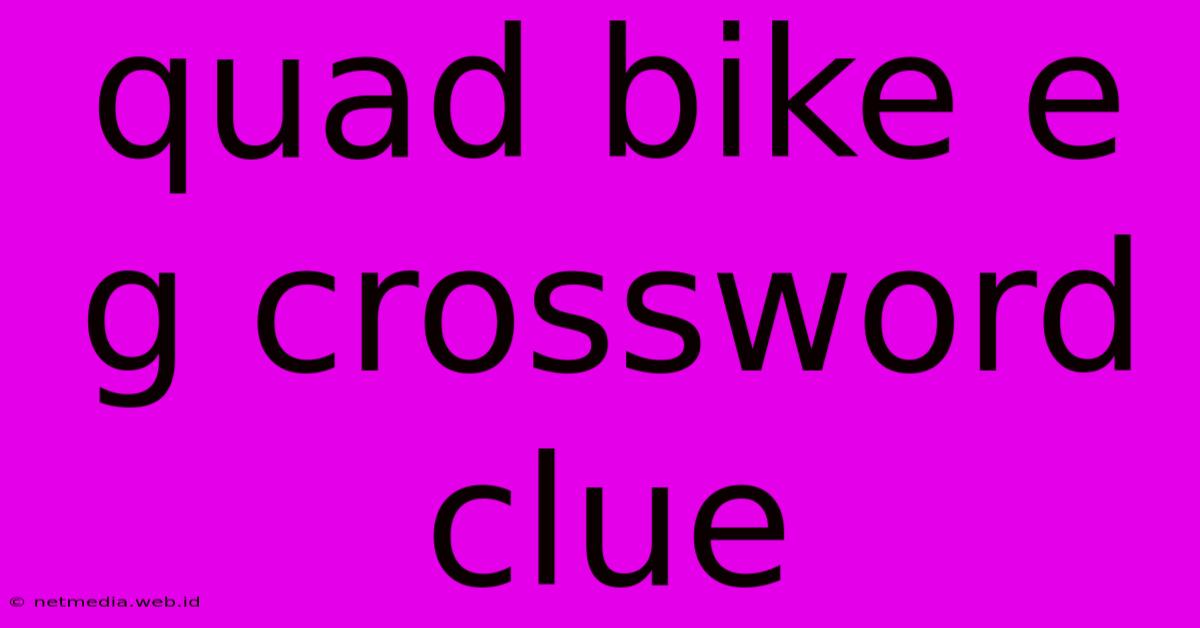 quad bike e g crossword clue

© netmedia.web.id